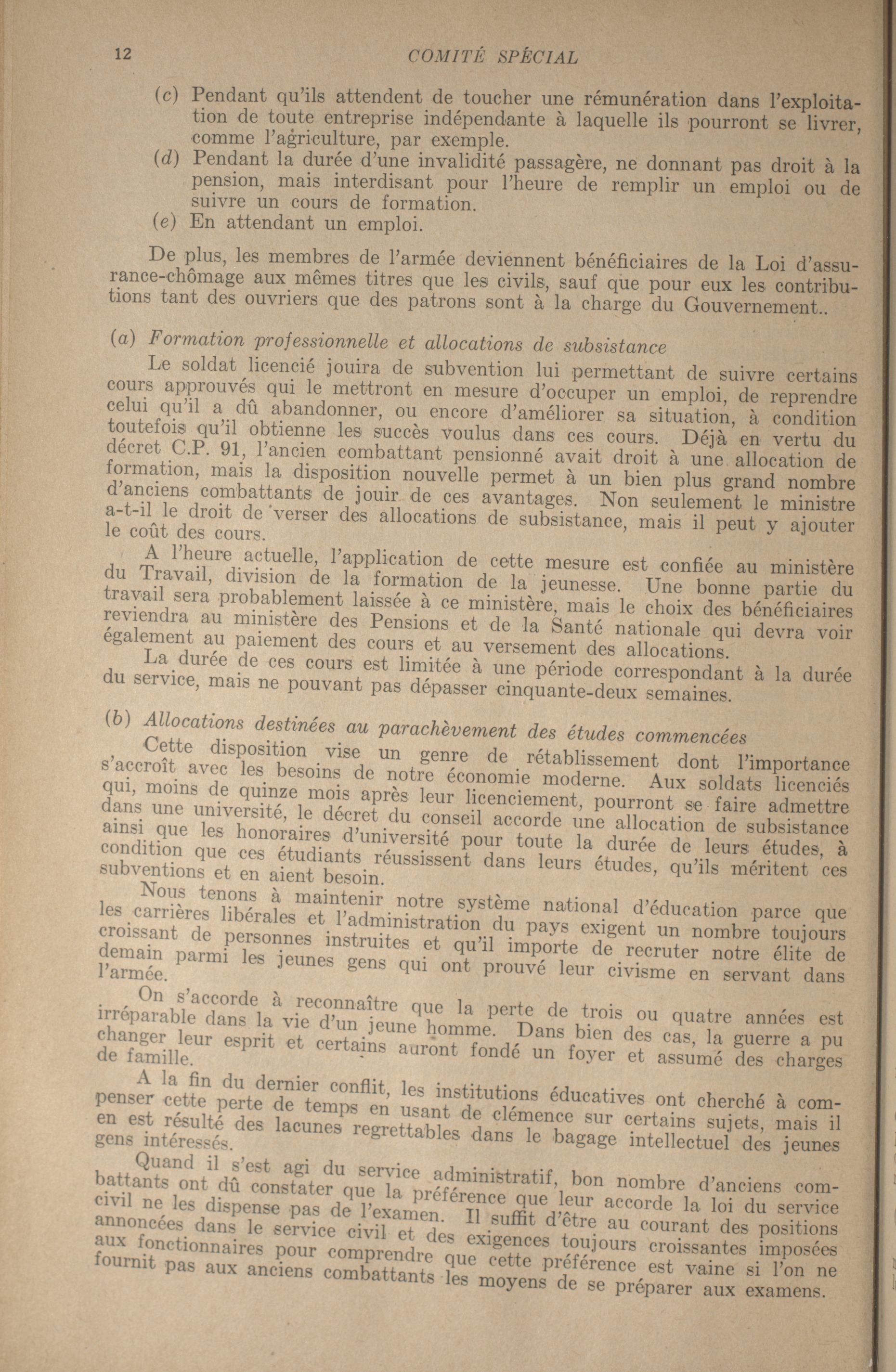 12 COMITÉ SPÉCIAL

(c) Pendant qu'ils attendent de toucher une rémunération dans l'exploitation de toute entreprise indépendante à laquelle ils pourront se livrer, comme l'agriculture, par exemple.
(d) Pendant la durée d'une invalidité passagère, ne donnant pas droit à la pension, mais interdisant pour l'heure de remplir un emploi ou de suivre un cours de formation.
(e) En attendant un emploi.

De plus, les membres de l'armée deviennent bénéficiaires de la Loi d'assurance-chômage aux mêmes titres que les civils, sauf que pour eux les contributions tant des ouvriers que des patrons sont à la charge du Gouvernement..

(a) Formation professionnelle et allocations de subsistance

Le soldat licencié jouira de subvention lui permettant de suivre certains cours approuvés qui le mettront en mesure d'occuper un emploi, de reprendre celui qu'il a dû abandonner, ou encore d'améliorer sa situation, à condition toutefois qu'il obtienne les succès voulus dans ces cours. Déjà en vertu du décret C.P. 91, l'ancien combattant pensionné avait droit à une allocation de formation, mais la disposition nouvelle permet à un bien plus grand nombre d'anciens combattants de jouir de ces avantages. Non seulement le ministre a-t-il le droit de verser des allocations de subsistance, mais il peut y ajouter le coût des cours.

A l'heure actuelle, l'application de cette mesure est confiée au ministère du Travail, division de la formation de la jeunesse. Une bonne partie du travail sera probablement laissée à ce ministère, mais le choix des bénéficiaires reviendra au ministère des Pensions et de la Santé nationale qui devra voir également au paiement des cours et au versement des allocations.

La durée de ces cours est limitée à une période correspondant à la durée du service, mais ne pouvant pas dépasser cinquante-deux semaines.

(b) Allocations destinées au parachèvement des études commencées

Cette disposition vise un genre de rétablissement dont l'importance s'accroît avec les besoins de notre économie moderne. Aux soldats licenciés qui, moins de quinze mois après leur licenciement, pourront se faire admettre dans une université, le décret du conseil accorde une allocation de subsistance ainsi que les honoraires d'université pour toute la durée de leurs études, à condition que ces étudiants réussissent dans leurs études, qu'ils méritent ces subventions et en aient besoin.

Nous tenons à maintenir notre système national d'éducation parce que les carrières libérales et l'administration du pays exigent un nombre toujours croissant de personnes instruites et qu'il importe de recruter notre élite de demain parmi les jeunes gens qui ont prouvé leur civisme en servant dans l'armée.

On s'accorde à reconnaître que la perte de trois ou quatre années est irréparable dans la vie d'un jeune homme. Dans bien des cas, la guerre a pu changer leur esprit et certains auront fondé un foyer et assumé des charges de famille.

A la fin du dernier conflit, les institutions éducatives ont cherché à compenser cette perte de temps en usant de clémence sur certains sujets, mais il en est résulté des lacunes regrettables dans le bagage intellectuel des jeunes gens intéressés.

Quand il s'est agi du service administratif, bon nombre d'anciens combattants ont dû constater que la préférence que leur accorde la loi du service civil ne les dispense pas de l'examen. Il suffit d'être au courant des positions annoncées dans le service civil et des exigences toujours croissantes imposées aux fonctionnaires pour comprendre que cette préférence est vaine si l'on ne fournit pas aux anciens combattants les moyens de se préparer aux examens.